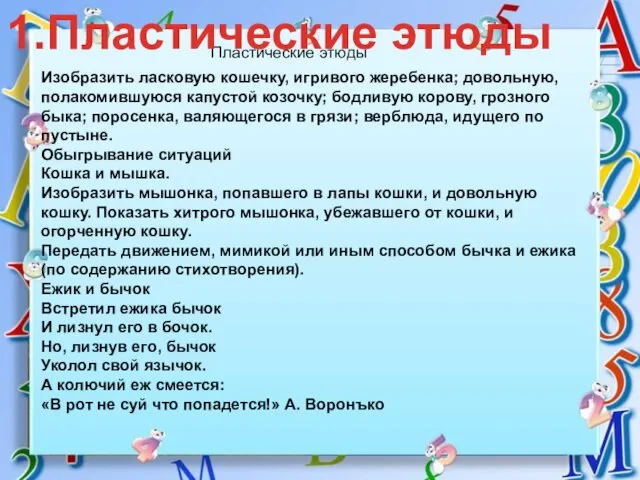 1.Пластические этюды

Пластические этюды

Изобразить ласковую кошечку, игривого жеребенка; довольную, полакомившуюся капустой козочку; бодливую корову, грозного быка; поросенка, валяющегося в грязи; верблюда, идущего по пустыне.
Обыгрывание ситуаций
Кошка и мышка.
Изобразить мышонка, попавшего в лапы кошки, и довольную кошку. Показать хитрого мышонка, убежавшего от кошки, и огорченную кошку.
Передать движением, мимикой или иным способом бычка и ежика (по содержанию стихотворения).
Ежик и бычок
Встретил ежика бычок
И лизнул его в бочок.
Но, лизнув его, бычок
Уколол свой язычок.
А колючий еж смеется:
«В рот не суй что попадется!» А. Воронъко